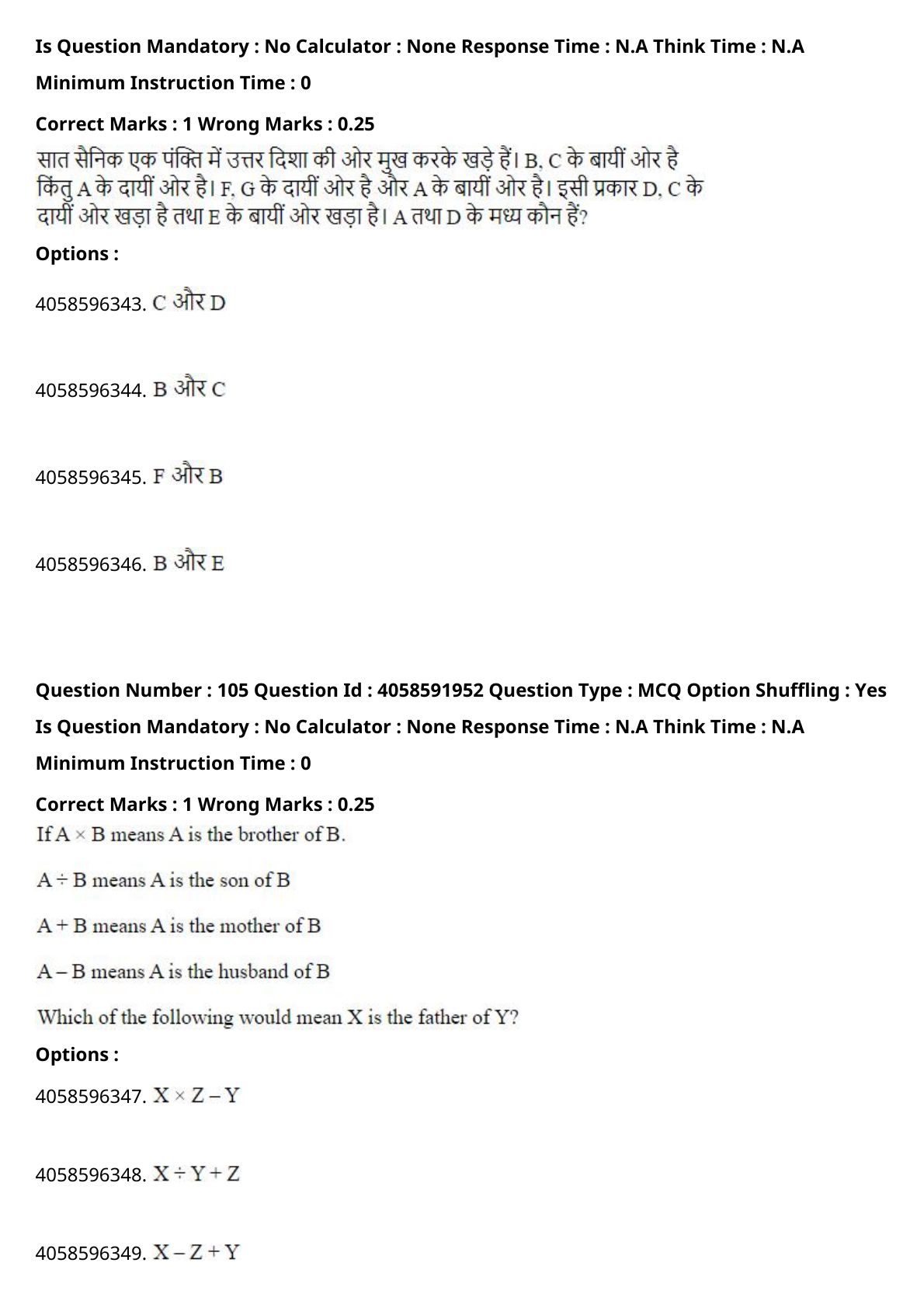 Is Question Mandatory : No Calculator : None Response Time : N.A Think Time : N.A

Minimum Instruction Time : 0

Correct Marks : 1 Wrong Marks : 0.25

सात सैनिक एक पंक्ति में उत्तर दिशा की ओर मुख करके खड़े हैं। B, C के बायीं ओर है किंतु A के दायीं ओर है। F, G के दायीं ओर है और A के बायीं ओर है। इसी प्रकार D, C के दायीं ओर खड़ा है तथा E के बायीं ओर खड़ा है। A तथा D के मध्य कौन हैं?

Options :

4058596343. C और D

4058596344. B और C

4058596345. F और B

4058596346. B और E

Question Number : 105 Question Id : 4058591952 Question Type : MCQ Option Shuffling : Yes

Is Question Mandatory : No Calculator : None Response Time : N.A Think Time : N.A

Minimum Instruction Time : 0

Correct Marks : 1 Wrong Marks : 0.25

If $A \times B$ means A is the brother of B.

$A \div B$ means A is the son of B

$A + B$ means A is the mother of B

$A - B$ means A is the husband of B

Which of the following would mean X is the father of Y?

Options :

4058596347. $X \times Z - Y$

4058596348. $X \div Y + Z$

4058596349. $X - Z + Y$